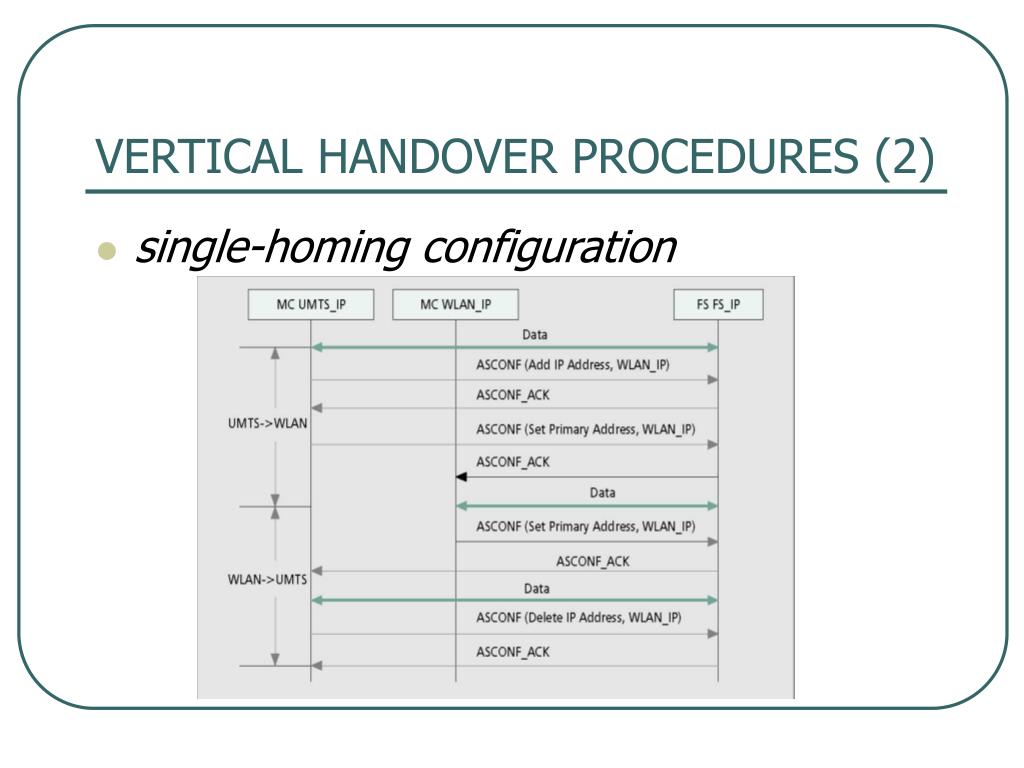 VERTICAL HANDOVER PROCEDURES (2)

single-homing configuration

MC UMTS_IP
MC WLAN_IP
FS FS_IP

Data
ASCONF (Add IP Address, WLAN_IP)
ASCONF_ACK
UMTS->WLAN
ASCONF (Set Primary Address, WLAN_IP)
ASCONF_ACK
Data
ASCONF (Set Primary Address, WLAN_IP)
ASCONF_ACK
WLAN->UMTS
Data
ASCONF (Delete IP Address, WLAN_IP)
ASCONF_ACK